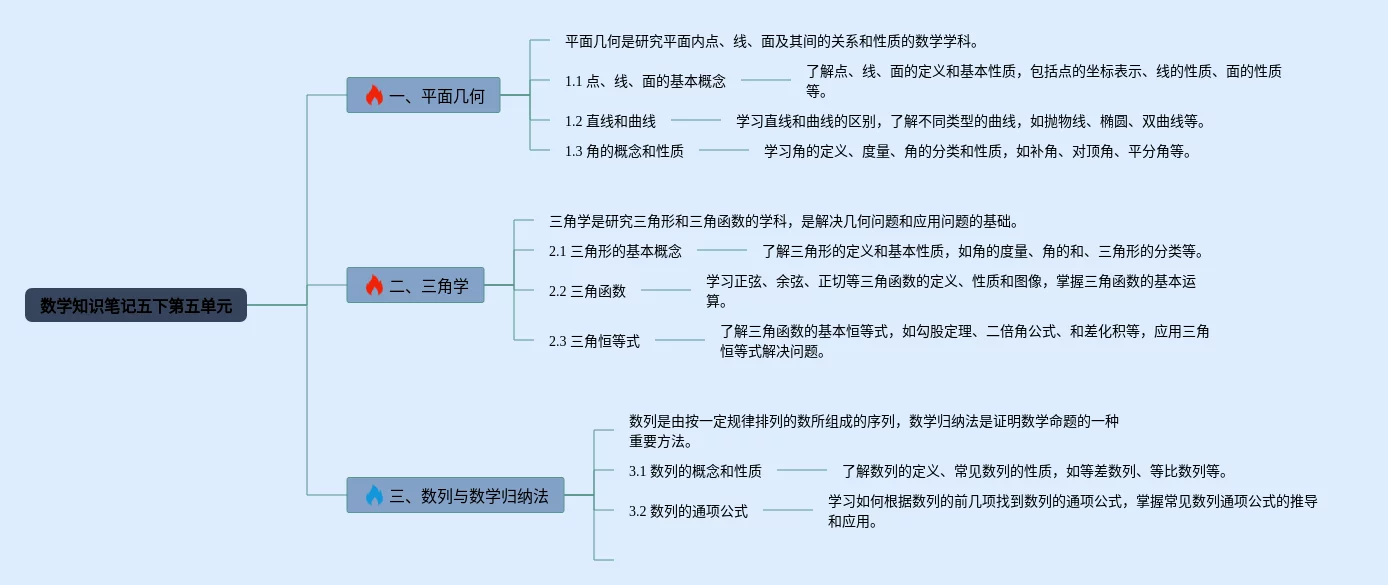 数学知识笔记五下第五单元

一、平面几何

平面几何是研究平面内点、线、面及其间的关系和性质的数学学科。

1.1 点、线、面的基本概念

了解点、线、面的定义和基本性质，包括点的坐标表示、线的性质、面的性质等。

1.2 直线和曲线

学习直线和曲线的区别，了解不同类型的曲线，如抛物线、椭圆、双曲线等。

1.3 角的概念和性质

学习角的定义、度量、角的分类和性质，如补角、对顶角、平分角等。

二、三角学

三角学是研究三角形和三角函数的学科，是解决几何问题和应用问题的基础。

2.1 三角形的基本概念

了解三角形的定义和基本性质，如角的度量、角的和、三角形的分类等。

2.2 三角函数

学习正弦、余弦、正切等三角函数的定义、性质和图像，掌握三角函数的基本运算。

2.3 三角恒等式

了解三角函数的基本恒等式，如勾股定理、二倍角公式、和差化积等，应用三角恒等式解决问题。

三、数列与数学归纳法

数列是由按一定规律排列的数所组成的序列，数学归纳法是证明数学命题的一种重要方法。

3.1 数列的概念和性质

了解数列的定义、常见数列的性质，如等差数列、等比数列等。

3.2 数列的通项公式

学习如何根据数列的前几项找到数列的通项公式，掌握常见数列通项公式的推导和应用。